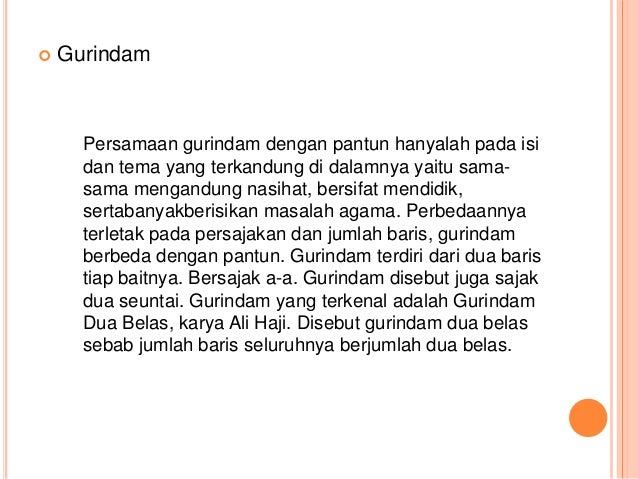 Gurindam

Persamaan gurindam dengan pantun hanyalah pada isi dan tema yang terkandung di dalamnya yaitu sama-sama mengandung nasihat, bersifat mendidik, sertabanyakberisikan masalah agama. Perbedaannya terletak pada persajakan dan jumlah baris, gurindam berbeda dengan pantun. Gurindam terdiri dari dua baris tiap baitnya. Bersajak a-a. Gurindam disebut juga sajak dua seuntai. Gurindam yang terkenal adalah Gurindam Dua Belas, karya Ali Haji. Disebut gurindam dua belas sebab jumlah baris seluruhnya berjumlah dua belas.